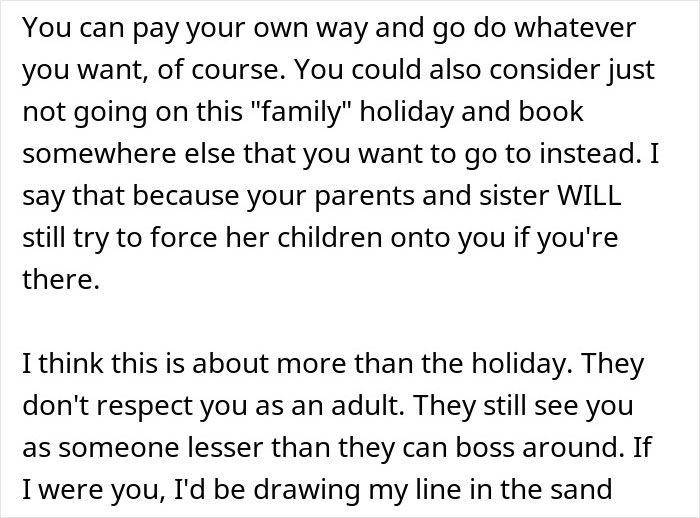 You can pay your own way and go do whatever you want, of course. You could also consider just not going on this "family" holiday and book somewhere else that you want to go to instead. I say that because your parents and sister WILL still try to force her children onto you if you're there.

I think this is about more than the holiday. They don't respect you as an adult. They still see you as someone lesser than they can boss around. If I were you, I'd be drawing my line in the sand